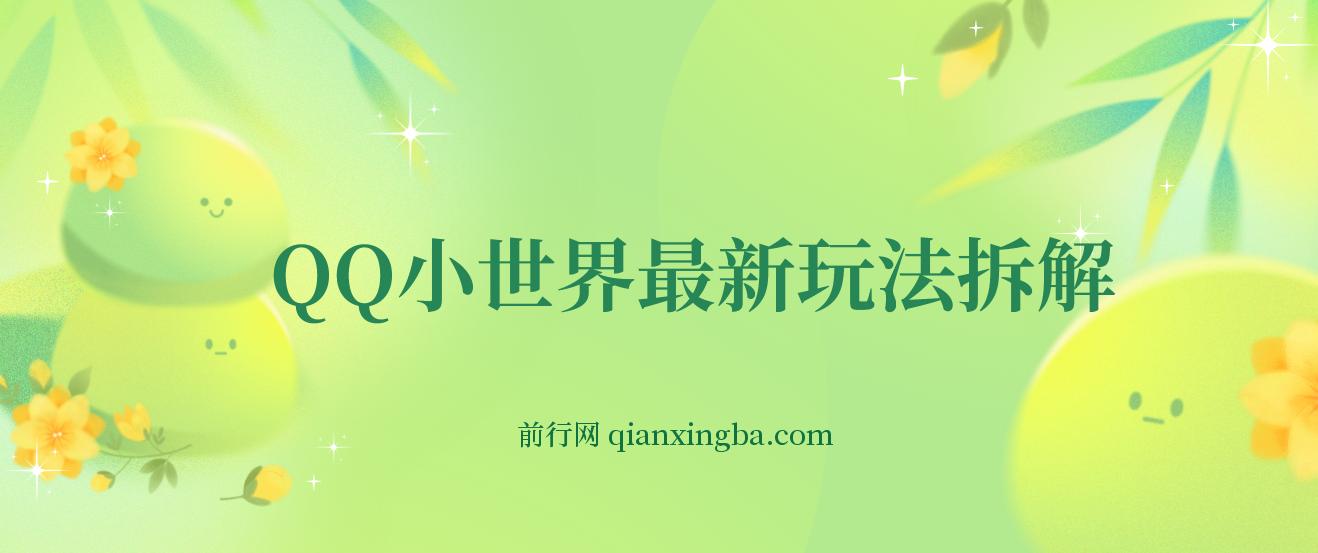 QQ小世界最新玩法拆解

前行网 qianxingba.com